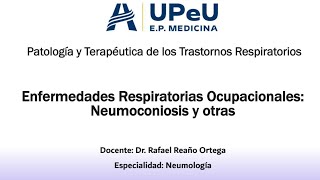 UPeU
E.P. MEDICINA

Patología y Terapéutica de los Trastornos Respiratorios

Enfermedades Respiratorias Ocupacionales: Neumoconiosis y otras

Docente: Dr. Rafael Reaño Ortega

Especialidad: Neumología